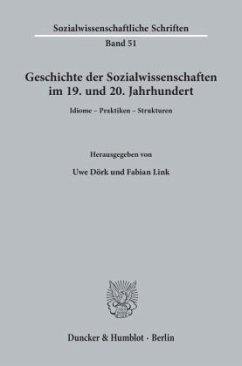 Sozialwissenschaftliche Schriften

Band 51

Geschichte der Sozialwissenschaften im 19. und 20. Jahrhundert

Idiome – Praktiken – Strukturen

Herausgegeben von

Uwe Dörk und Fabian Link

Duncker & Humblot · Berlin